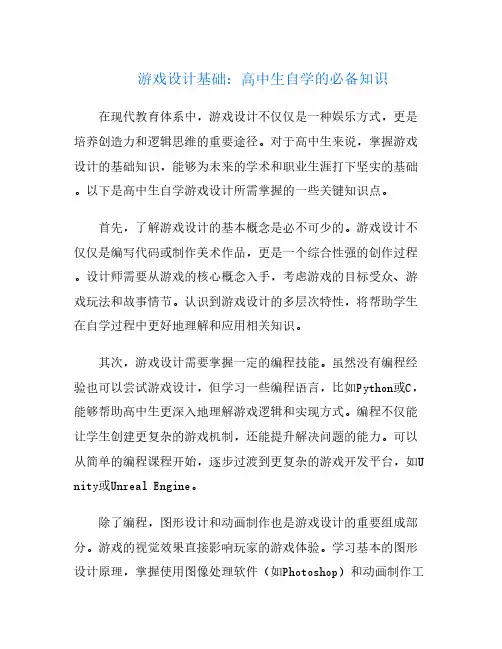 游戏设计基础：高中生自学的必备知识

在现代教育体系中，游戏设计不仅仅是一种娱乐方式，更是培养创造力和逻辑思维的重要途径。对于高中生来说，掌握游戏设计的基础知识，能够为未来的学术和职业生涯打下坚实的基础。以下是高中生自学游戏设计所需掌握的一些关键知识点。

首先，了解游戏设计的基本概念是必不可少的。游戏设计不仅仅是编写代码或制作美术作品，更是一个综合性强的创作过程。设计师需要从游戏的核心概念入手，考虑游戏的目标受众、游戏玩法和故事情节。认识到游戏设计的多层次特性，将帮助学生在自学过程中更好地理解和应用相关知识。

其次，游戏设计需要掌握一定的编程技能。虽然没有编程经验也可以尝试游戏设计，但学习一些编程语言，比如Python或C，能够帮助高中生更深入地理解游戏逻辑和实现方式。编程不仅能让学生创建更复杂的游戏机制，还能提升解决问题的能力。可以从简单的编程课程开始，逐步过渡到更复杂的游戏开发平台，如Unity或Unreal Engine。

除了编程，图形设计和动画制作也是游戏设计的重要组成部分。游戏的视觉效果直接影响玩家的游戏体验。学习基本的图形设计原理，掌握使用图像处理软件（如Photoshop）和动画制作工